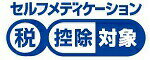 セルフメディケーション
税 控除 対象